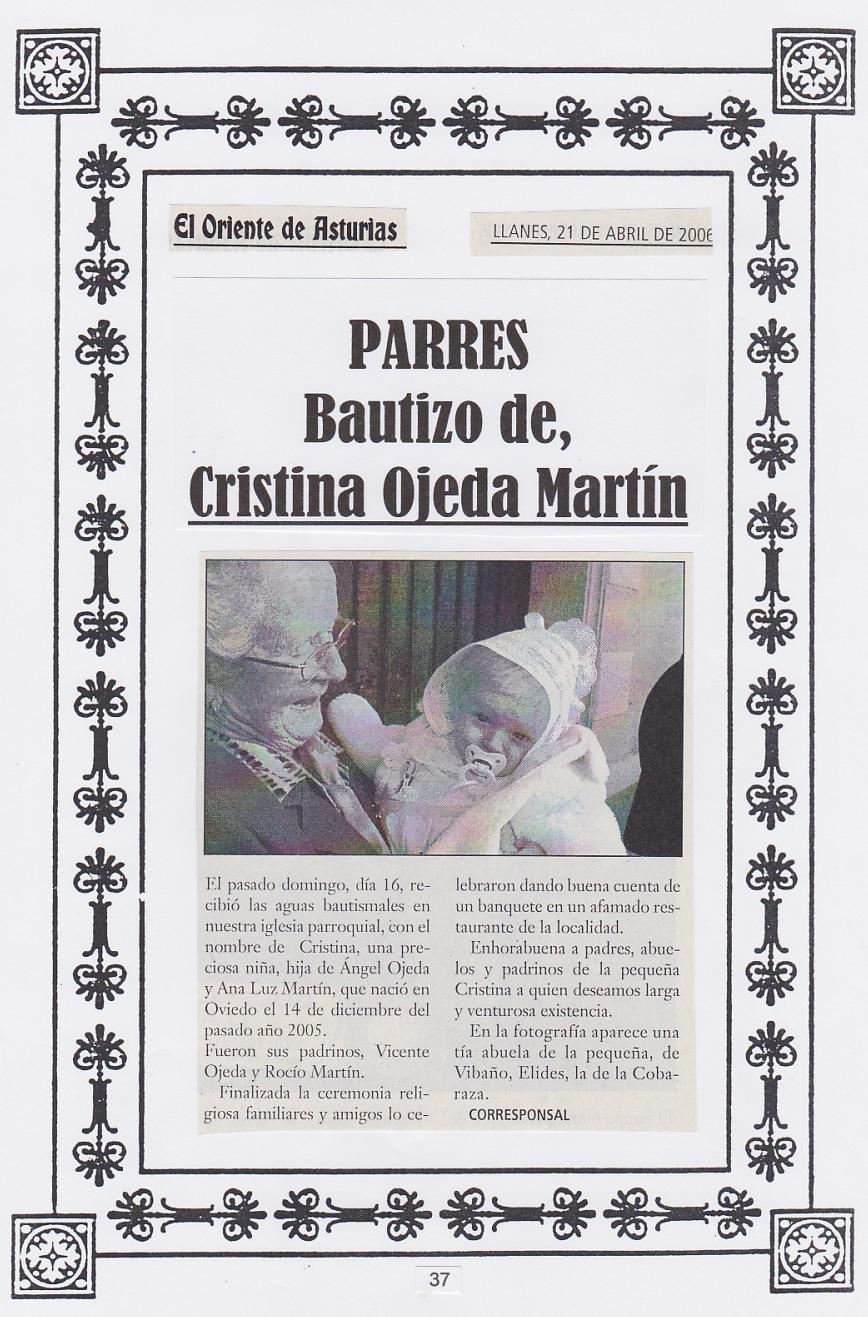 El Oriente de Asturias

LLANES, 21 DE ABRIL DE 2006

PARRES
Bautizo de,
Cristina Ojeda Martín

El pasado domingo, día 16, recibió las aguas bautismales en nuestra iglesia parroquial, con el nombre de Cristina, una preciosa niña, hija de Ángel Ojeda y Ana Luz Martín, que nació en Oviedo el 14 de diciembre del pasado año 2005.
Fueron sus padrinos, Vicente Ojeda y Rocío Martín.
Finalizada la ceremonia religiosa familiares y amigos lo celebraron dando buena cuenta de un banquete en un afamado restaurante de la localidad.
Enhorabuena a padres, abuelos y padrinos de la pequeña Cristina a quien deseamos larga y venturosa existencia.
En la fotografía aparece una tía abuela de la pequeña, de Vibaño, Elides, la de la Cobaraza.
CORRESPONSAL

37